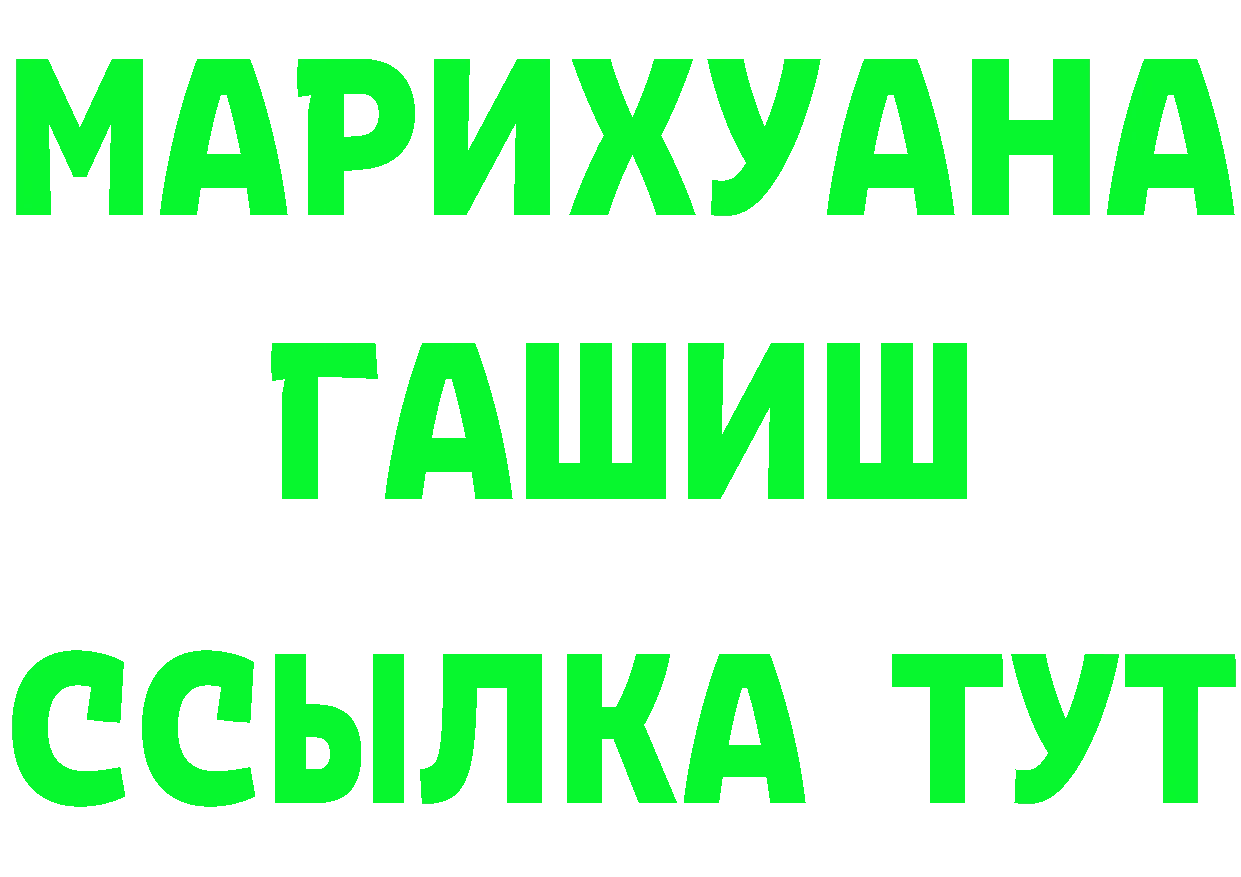 МАРИХУАНА
ГАШИШ
ССЫЛКА ТУТ